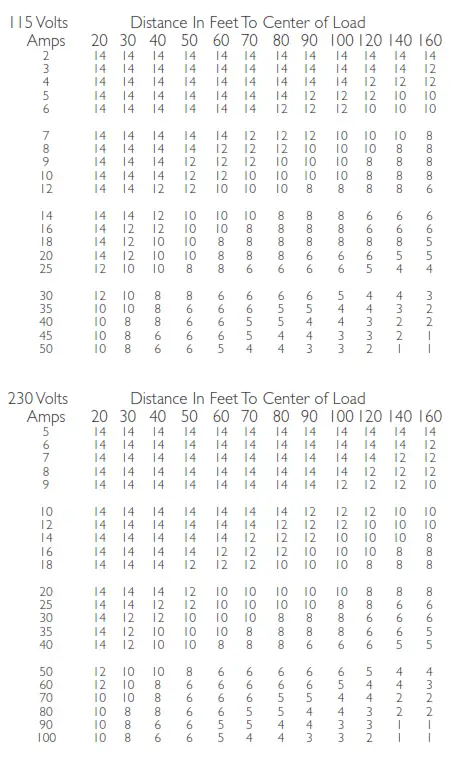 115 Volts Distance In Feet To Center of Load

| Amps | 20 | 30 | 40 | 50 | 60 | 70 | 80 | 90 | 100 | 120 | 140 | 160 |
|---|---|---|---|---|---|---|---|---|---|---|---|---|
| 2 | 14 | 14 | 14 | 14 | 14 | 14 | 14 | 14 | 14 | 14 | 14 | 14 |
| 3 | 14 | 14 | 14 | 14 | 14 | 14 | 14 | 14 | 14 | 14 | 14 | 12 |
| 4 | 14 | 14 | 14 | 14 | 14 | 14 | 14 | 14 | 14 | 12 | 12 | 12 |
| 5 | 14 | 14 | 14 | 14 | 14 | 14 | 14 | 12 | 12 | 12 | 10 | 10 |
| 6 | 14 | 14 | 14 | 14 | 14 | 14 | 12 | 12 | 12 | 10 | 10 | 10 |
| 7 | 14 | 14 | 14 | 14 | 14 | 12 | 12 | 12 | 10 | 10 | 10 | 8 |
| 8 | 14 | 14 | 14 | 14 | 12 | 12 | 12 | 10 | 10 | 10 | 8 | 8 |
| 9 | 14 | 14 | 14 | 12 | 12 | 12 | 10 | 10 | 10 | 8 | 8 | 8 |
| 10 | 14 | 14 | 14 | 12 | 12 | 10 | 10 | 10 | 10 | 8 | 8 | 8 |
| 12 | 14 | 14 | 12 | 12 | 10 | 10 | 10 | 8 | 8 | 8 | 8 | 6 |
| 14 | 14 | 14 | 12 | 10 | 10 | 10 | 8 | 8 | 8 | 6 | 6 | 6 |
| 16 | 14 | 12 | 12 | 10 | 10 | 8 | 8 | 8 | 8 | 6 | 6 | 6 |
| 18 | 14 | 12 | 10 | 10 | 8 | 8 | 8 | 8 | 8 | 8 | 8 | 5 |
| 20 | 14 | 12 | 10 | 10 | 8 | 8 | 8 | 6 | 6 | 6 | 5 | 5 |
| 25 | 12 | 10 | 10 | 8 | 8 | 6 | 6 | 6 | 6 | 5 | 4 | 4 |
| 30 | 12 | 10 | 8 | 8 | 6 | 6 | 6 | 6 | 5 | 4 | 4 | 3 |
| 35 | 10 | 10 | 8 | 6 | 6 | 6 | 5 | 5 | 4 | 4 | 3 | 2 |
| 40 | 10 | 8 | 8 | 6 | 6 | 5 | 5 | 4 | 4 | 3 | 2 | 2 |
| 45 | 10 | 8 | 6 | 6 | 6 | 5 | 4 | 4 | 3 | 3 | 2 | 1 |
| 50 | 10 | 8 | 6 | 6 | 5 | 4 | 4 | 3 | 3 | 2 | 1 | 1 |

230 Volts Distance In Feet To Center of Load

| Amps | 20 | 30 | 40 | 50 | 60 | 70 | 80 | 90 | 100 | 120 | 140 | 160 |
|---|---|---|---|---|---|---|---|---|---|---|---|---|
| 5 | 14 | 14 | 14 | 14 | 14 | 14 | 14 | 14 | 14 | 14 | 14 | 14 |
| 6 | 14 | 14 | 14 | 14 | 14 | 14 | 14 | 14 | 14 | 14 | 14 | 12 |
| 7 | 14 | 14 | 14 | 14 | 14 | 14 | 14 | 14 | 14 | 14 | 12 | 12 |
| 8 | 14 | 14 | 14 | 14 | 14 | 14 | 14 | 14 | 14 | 12 | 12 | 12 |
| 9 | 14 | 14 | 14 | 14 | 14 | 14 | 14 | 14 | 12 | 12 | 12 | 10 |
| 10 | 14 | 14 | 14 | 14 | 14 | 14 | 14 | 12 | 12 | 12 | 10 | 10 |
| 12 | 14 | 14 | 14 | 14 | 14 | 14 | 12 | 12 | 12 | 10 | 10 | 10 |
| 14 | 14 | 14 | 14 | 14 | 14 | 12 | 12 | 12 | 10 | 10 | 10 | 8 |
| 16 | 14 | 14 | 14 | 14 | 12 | 12 | 12 | 10 | 10 | 10 | 8 | 8 |
| 18 | 14 | 14 | 14 | 12 | 12 | 12 | 10 | 10 | 10 | 8 | 8 | 8 |
| 20 | 14 | 14 | 14 | 12 | 10 | 10 | 10 | 10 | 10 | 8 | 8 | 8 |
| 25 | 14 | 14 | 12 | 12 | 10 | 10 | 10 | 10 | 8 | 8 | 6 | 6 |
| 30 | 14 | 12 | 12 | 10 | 10 | 10 | 8 | 8 | 8 | 6 | 6 | 6 |
| 35 | 14 | 12 | 10 | 10 | 10 | 8 | 8 | 8 | 8 | 6 | 6 | 5 |
| 40 | 14 | 12 | 10 | 10 | 8 | 8 | 8 | 6 | 6 | 6 | 5 | 5 |
| 50 | 12 | 10 | 10 | 8 | 6 | 6 | 6 | 6 | 6 | 5 | 4 | 4 |
| 60 | 12 | 10 | 8 | 6 | 6 | 6 | 6 | 6 | 5 | 4 | 4 | 3 |
| 70 | 10 | 10 | 8 | 6 | 6 | 6 | 5 | 5 | 4 | 4 | 2 | 2 |
| 80 | 10 | 8 | 8 | 6 | 6 | 5 | 5 | 4 | 4 | 3 | 2 | 2 |
| 90 | 10 | 8 | 6 | 6 | 5 | 5 | 4 | 4 | 3 | 3 | 1 | 1 |
| 100 | 10 | 8 | 6 | 6 | 5 | 4 | 4 | 3 | 3 | 2 | 1 | 1 |